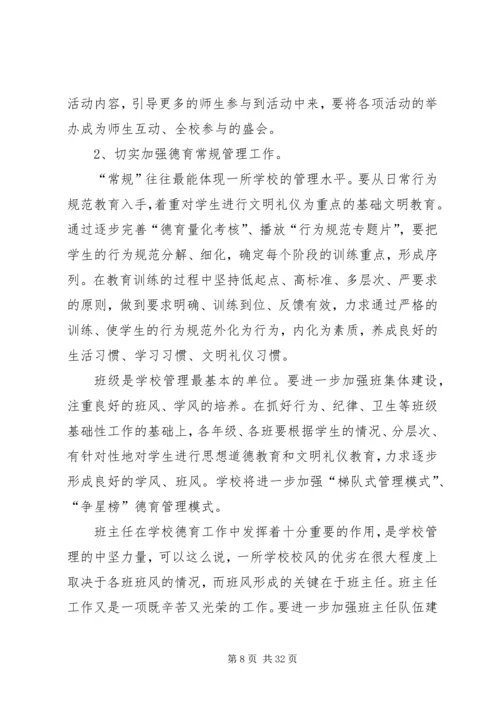 活动内容，引导更多的师生参与到活动中来，要将各项活动的举办成为师生互动、全校参与的盛会。

2、切实加强德育常规管理工作。

“常规”往往最能体现一所学校的管理水平。要从日常行为规范教育入手，着重对学生进行文明礼仪为重点的基础文明教育。通过逐步完善“德育量化考核”、播放“行为规范专题片”，要把学生的行为规范分解、细化，确定每个阶段的训练重点，形成序列。在教育训练的过程中坚持低起点、高标准、多层次、严要求的原则，做到要求明确、训练到位、反馈有效，力求通过严格的训练、使学生的行为规范外化为行为，内化为素质，养成良好的生活习惯、学习习惯、文明礼仪习惯。

班级是学校管理最基本的单位。要进一步加强班集体建设，注重良好的班风、学风的培养。在抓好行为、纪律、卫生等班级基础性工作的基础上，各年级、各班要根据学生的情况、分层次、有针对性地对学生进行思想道德教育和文明礼仪教育，力求逐步形成良好的学风、班风。学校将进一步加强“梯队式管理模式”、“争星榜”德育管理模式。

班主任在学校德育工作中发挥着十分重要的作用，是学校管理的中坚力量，可以这么说，一所学校校风的优劣在很大程度上取决于各班班风的情况，而班风形成的关键在于班主任。班主任工作又是一项既辛苦又光荣的工作。要进一步加强班主任队伍建

第 8 页 共 32 页